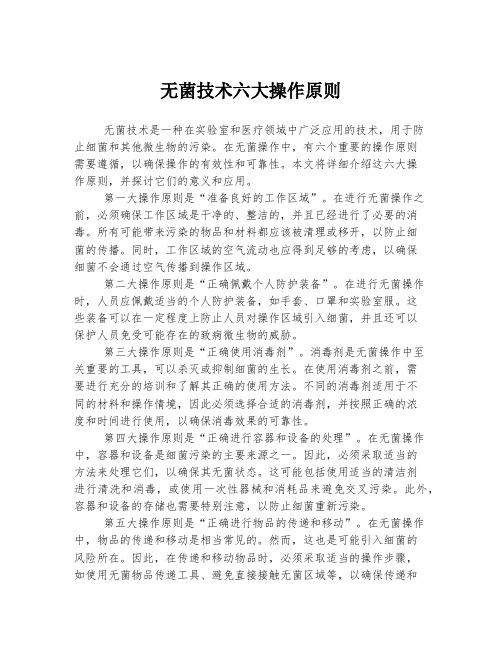 无菌技术六大操作原则

无菌技术是一种在实验室和医疗领域中广泛应用的技术，用于防止细菌和其他微生物的污染。在无菌操作中，有六个重要的操作原则需要遵循，以确保操作的有效性和可靠性。本文将详细介绍这六大操作原则，并探讨它们的意义和应用。

第一大操作原则是“准备良好的工作区域”。在进行无菌操作之前，必须确保工作区域是干净的、整洁的，并且已经进行了必要的消毒。所有可能带来污染的物品和材料都应该被清理或移开，以防止细菌的传播。同时，工作区域的空气流动也应得到足够的考虑，以确保细菌不会通过空气传播到操作区域。

第二大操作原则是“正确佩戴个人防护装备”。在进行无菌操作时，人员应佩戴适当的个人防护装备，如手套、口罩和实验室服。这些装备可以在一定程度上防止人员对操作区域引入细菌，并且还可以保护人员免受可能存在的致病微生物的威胁。

第三大操作原则是“正确使用消毒剂”。消毒剂是无菌操作中至关重要的工具，可以杀灭或抑制细菌的生长。在使用消毒剂之前，需要进行充分的培训和了解其正确的使用方法。不同的消毒剂适用于不同的材料和操作情境，因此必须选择合适的消毒剂，并按照正确的浓度和时间进行使用，以确保消毒效果的可靠性。

第四大操作原则是“正确进行容器和设备的处理”。在无菌操作中，容器和设备是细菌污染的主要来源之一。因此，必须采取适当的方法来处理它们，以确保其无菌状态。这可能包括使用适当的清洁剂进行清洗和消毒，或使用一次性器械和消耗品来避免交叉污染。此外，容器和设备的存储也需要特别注意，以防止细菌重新污染。

第五大操作原则是“正确进行物品的传递和移动”。在无菌操作中，物品的传递和移动是相当常见的。然而，这也是可能引入细菌的风险所在。因此，在传递和移动物品时，必须采取适当的操作步骤，如使用无菌物品传递工具、避免直接接触无菌区域等，以确保传递和